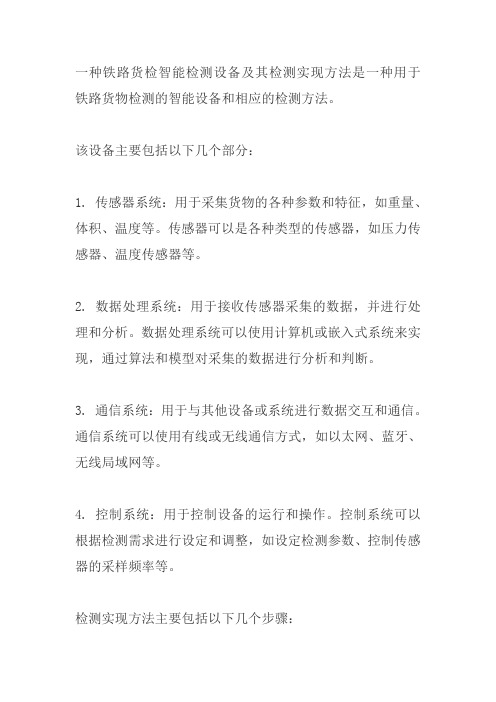 一种铁路货检智能检测设备及其检测实现方法是一种用于铁路货物检测的智能设备和相应的检测方法。

该设备主要包括以下几个部分：

1. 传感器系统：用于采集货物的各种参数和特征，如重量、体积、温度等。传感器可以是各种类型的传感器，如压力传感器、温度传感器等。

2. 数据处理系统：用于接收传感器采集的数据，并进行处理和分析。数据处理系统可以使用计算机或嵌入式系统来实现，通过算法和模型对采集的数据进行分析和判断。

3. 通信系统：用于与其他设备或系统进行数据交互和通信。通信系统可以使用有线或无线通信方式，如以太网、蓝牙、无线局域网等。

4. 控制系统：用于控制设备的运行和操作。控制系统可以根据检测需求进行设定和调整，如设定检测参数、控制传感器的采样频率等。

检测实现方法主要包括以下几个步骤：